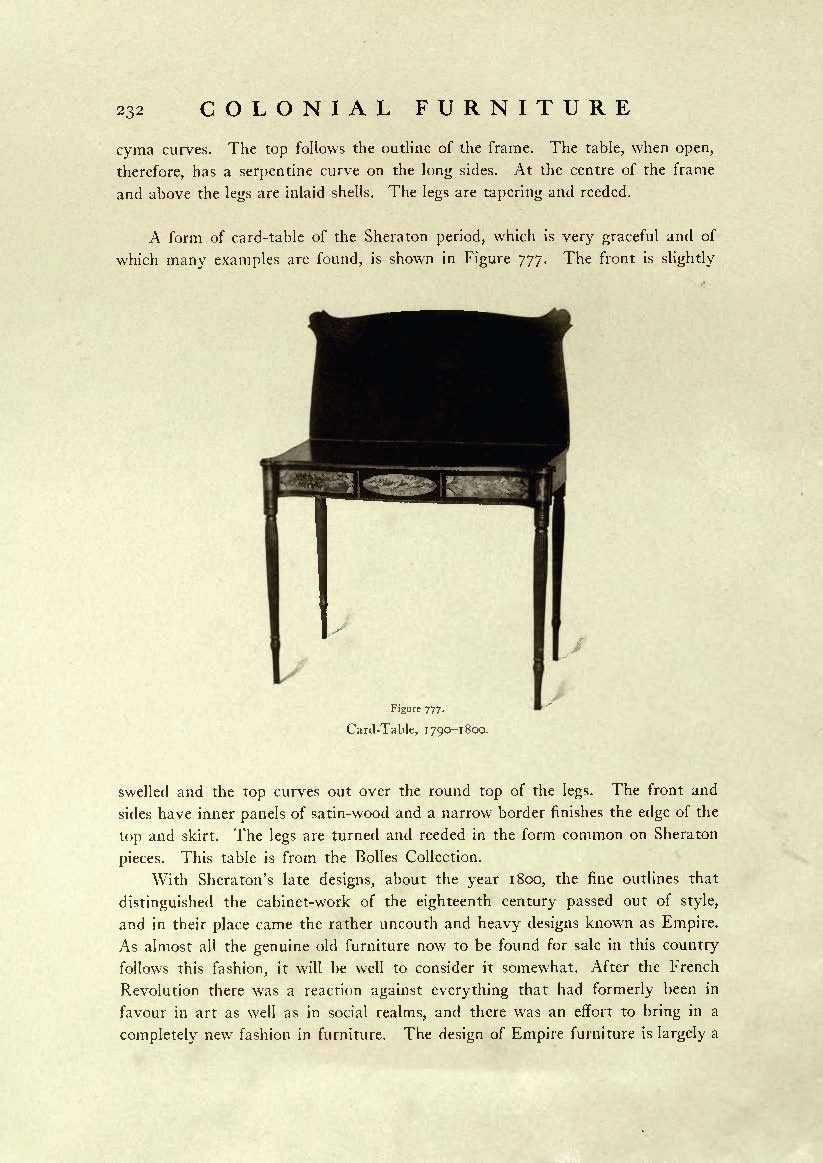 232 COLONIAL FURNITURE

cyma curves. The top follows the outline of the frame. The table, when open, therefore, has a serpentine curve on the long sides. At the centre of the frame and above the legs are inlaid shells. The legs are tapering and reeded.

A form of card-table of the Sheraton period, which is very graceful and of which many examples are found, is shown in Figure 777. The front is slightly

Figure 777.
Card-Table, 1790–1800.

swelled and the top curves out over the round top of the legs. The front and sides have inner panels of satin-wood and a narrow border finishes the edge of the top and skirt. The legs are turned and reeded in the form common on Sheraton pieces. This table is from the Bolles Collection.

With Sheraton's late designs, about the year 1800, the fine outlines that distinguished the cabinet-work of the eighteenth century passed out of style, and in their place came the rather uncouth and heavy designs known as Empire. As almost all the genuine old furniture now to be found for sale in this country follows this fashion, it will be well to consider it somewhat. After the French Revolution there was a reaction against everything that had formerly been in favour in art as well as in social realms, and there was an effort to bring in a completely new fashion in furniture. The design of Empire furniture is largely a